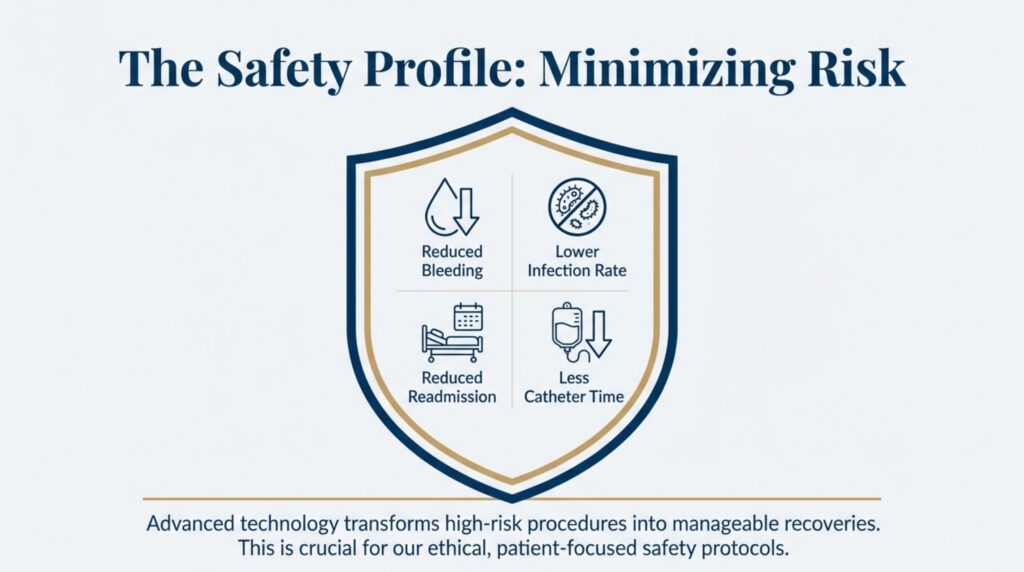 The Safety Profile: Minimizing Risk

Reduced Bleeding

Lower Infection Rate

Reduced Readmission

Less Catheter Time

Advanced technology transforms high-risk procedures into manageable recoveries. This is crucial for our ethical, patient-focused safety protocols.